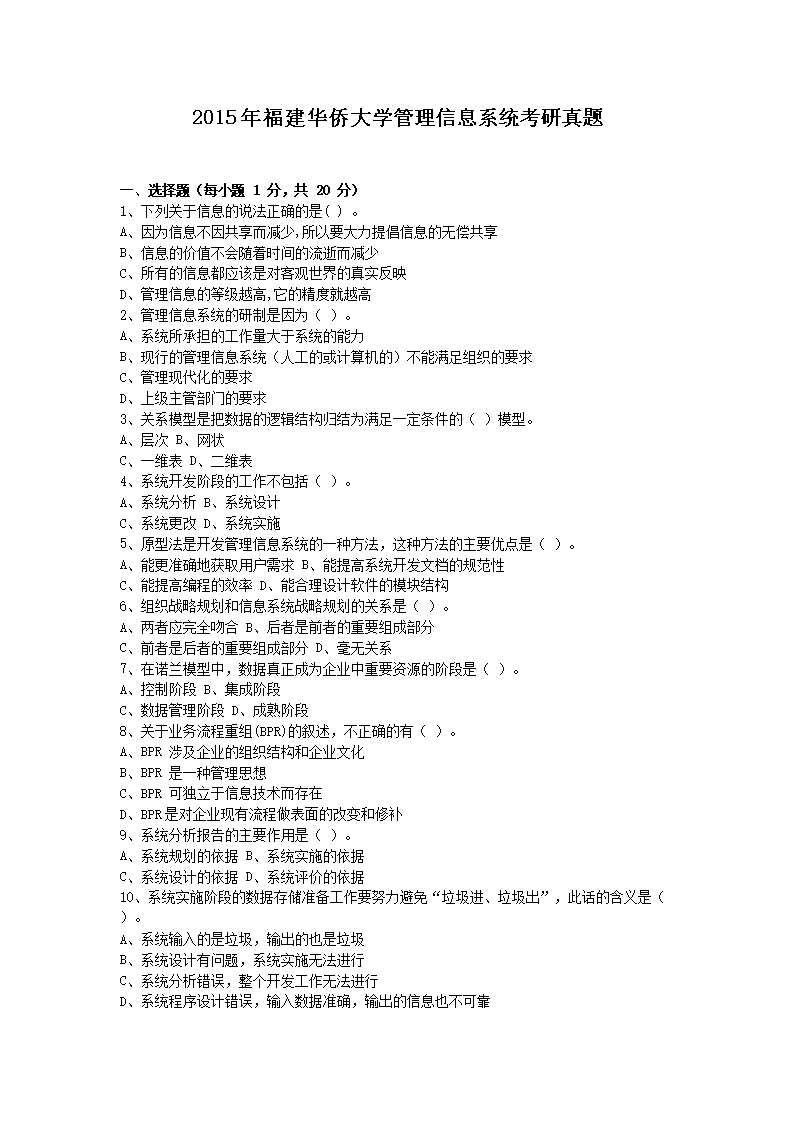 2015年福建华侨大学管理信息系统考研真题

一、选择题（每小题 1 分，共 20 分）
1、下列关于信息的说法正确的是( )。
A、因为信息不因共享而减少,所以要大力提倡信息的无偿共享
B、信息的价值不会随着时间的流逝而减少
C、所有的信息都应该是对客观世界的真实反映
D、管理信息的等级越高,它的精度就越高
2、管理信息系统的研制是因为（ ）。
A、系统所承担的工作量大于系统的能力
B、现行的管理信息系统（人工的或计算机的）不能满足组织的要求
C、管理现代化的要求
D、上级主管部门的要求
3、关系模型是把数据的逻辑结构归结为满足一定条件的（ ）模型。
A、层次 B、网状
C、一维表 D、二维表
4、系统开发阶段的工作不包括（ ）。
A、系统分析 B、系统设计
C、系统更改 D、系统实施
5、原型法是开发管理信息系统的一种方法，这种方法的主要优点是（ ）。
A、能更准确地获取用户需求 B、能提高系统开发文档的规范性
C、能提高编程的效率 D、能合理设计软件的模块结构
6、组织战略规划和信息系统战略规划的关系是（ ）。
A、两者应完全吻合 B、后者是前者的重要组成部分
C、前者是后者的重要组成部分 D、毫无关系
7、在诺兰模型中，数据真正成为企业中重要资源的阶段是（ ）。
A、控制阶段 B、集成阶段
C、数据管理阶段 D、成熟阶段
8、关于业务流程重组(BPR)的叙述，不正确的有（ ）。
A、BPR 涉及企业的组织结构和企业文化
B、BPR 是一种管理思想
C、BPR 可独立于信息技术而存在
D、BPR是对企业现有流程做表面的改变和修补
9、系统分析报告的主要作用是（ ）。
A、系统规划的依据 B、系统实施的依据
C、系统设计的依据 D、系统评价的依据
10、系统实施阶段的数据存储准备工作要努力避免“垃圾进、垃圾出”，此话的含义是（ ）。
A、系统输入的是垃圾，输出的也是垃圾
B、系统设计有问题，系统实施无法进行
C、系统分析错误，整个开发工作无法进行
D、系统程序设计错误，输入数据准确，输出的信息也不可靠